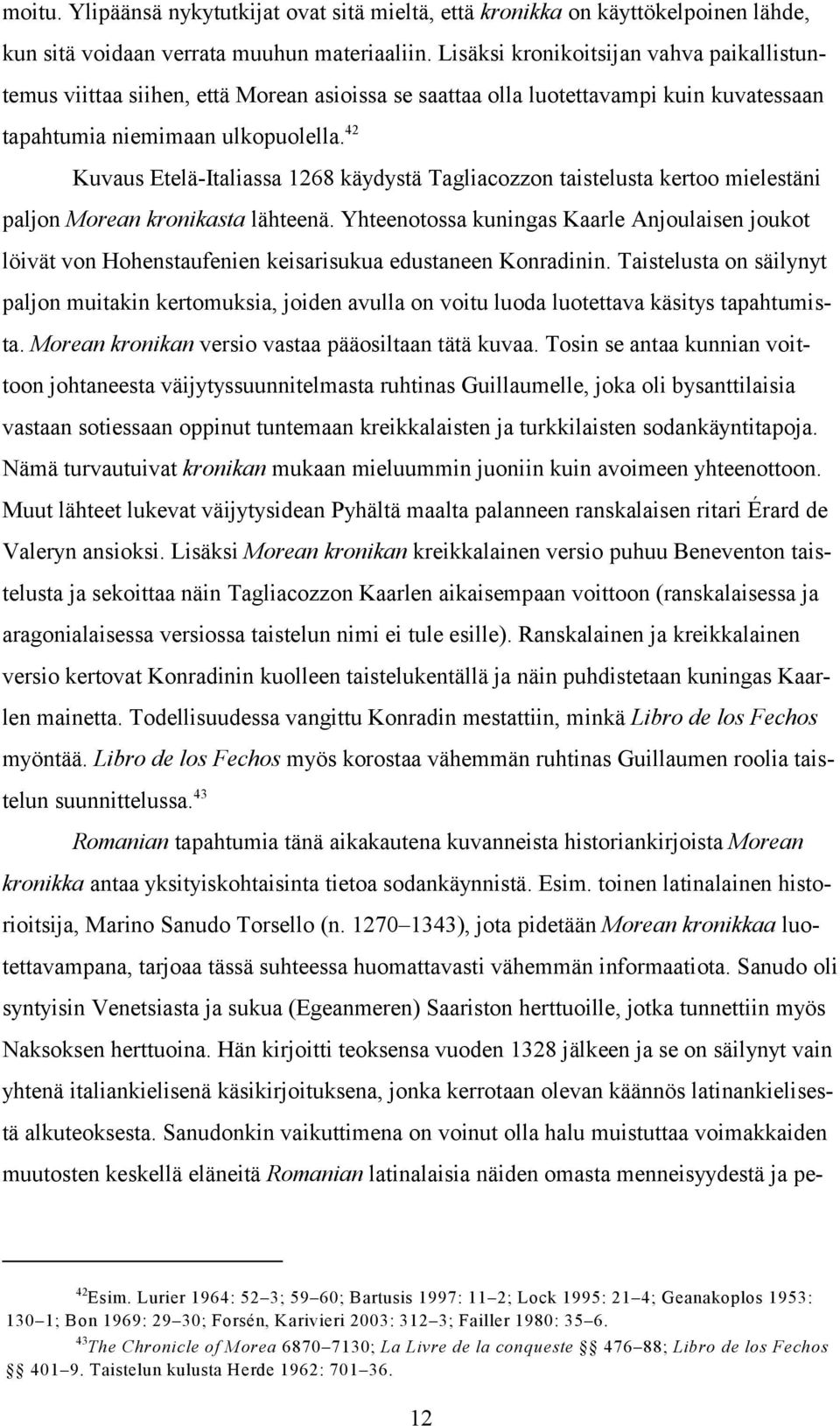 moitu. Ylipäänsä nykytutkijat ovat sitä mieltä, että kronikka on käyttökelpoinen lähde, kun sitä voidaan verrata muuhun materiaaliin. Lisäksi kronikoitsijan vahva paikallistuntemus viittaa siihen, että Morean asioissa se saattaa olla luotettavampi kuin kuvatessaan tapahtumia niemimaan ulkopuolella.$^{42}$

Kuvaus Etelä-Italiassa 1268 käydystä Tagliacozzon taistelusta kertoo mielestäni paljon Morean kronikasta lähteenä. Yhteenotossa kuningas Kaarle Anjoulaisen joukot löivät von Hohenstaufenien keisarisukua edustaneen Konradinin. Taistelusta on säilynyt paljon muitakin kertomuksia, joiden avulla on voitu luoda luotettava käsitys tapahtumista. Morean kronikan versio vastaa pääosiltaan tätä kuvaa. Tosin se antaa kunnian voittoon johtaneesta väijytyssuunnitelmasta ruhtinas Guillaumelle, joka oli bysanttilaisia vastaan sotiessaan oppinut tuntemaan kreikkalaisten ja turkkilaisten sodankäyntitapoja. Nämä turvautuivat kronikan mukaan mieluummin juoniin kuin avoimeen yhteenottoon. Muut lähteet lukevat väijytysidean Pyhältä maalta palanneen ranskalaisen ritari Érard de Valeryn ansioksi. Lisäksi Morean kronikan kreikkalainen versio puhuu Beneventon taistelusta ja sekoittaa näin Tagliacozzon Kaarlen aikaisempaan voittoon (ranskalaisessa ja aragonialaisessa versiossa taistelun nimi ei tule esille). Ranskalainen ja kreikkalainen versio kertovat Konradinin kuolleen taistelukentällä ja näin puhdistetaan kuningas Kaarlen mainetta. Todellisuudessa vangittu Konradin mestattiin, minkä Libro de los Fechos myöntää. Libro de los Fechos myös korostaa vähemmän ruhtinas Guillaumen roolia taistelun suunnittelussa.$^{43}$

Romanian tapahtumia tänä aikakautena kuvanneista historiankirjoista Morean kronikka antaa yksityiskohtaisinta tietoa sodankäynnistä. Esim. toinen latinalainen historioitsija, Marino Sanudo Torsello (n. 1270–1343), jota pidetään Morean kronikkaa luotettavampana, tarjoaa tässä suhteessa huomattavasti vähemmän informaatiota. Sanudo oli syntyisin Venetsiasta ja sukua (Egeanmeren) Saariston herttuoille, jotka tunnettiin myös Naksoksen herttuoina. Hän kirjoitti teoksensa vuoden 1328 jälkeen ja se on säilynyt vain yhtenä italiankielisenä käsikirjoituksena, jonka kerrotaan olevan käännös latinankielisestä alkuteoksesta. Sanudonkin vaikuttimena on voinut olla halu muistuttaa voimakkaiden muutosten keskellä eläneitä Romanian latinalaisia näiden omasta menneisyydestä ja pe-

$^{42}$Esim. Lurier 1964: 52–3; 59–60; Bartusis 1997: 11–2; Lock 1995: 21–4; Geanakoplos 1953: 130–1; Bon 1969: 29–30; Forsén, Karivieri 2003: 312–3; Failler 1980: 35–6.

$^{43}$The Chronicle of Morea 6870–7130; La Livre de la conqueste §§ 476–88; Libro de los Fechos §§ 401–9. Taistelun kulusta Herde 1962: 701–36.

12